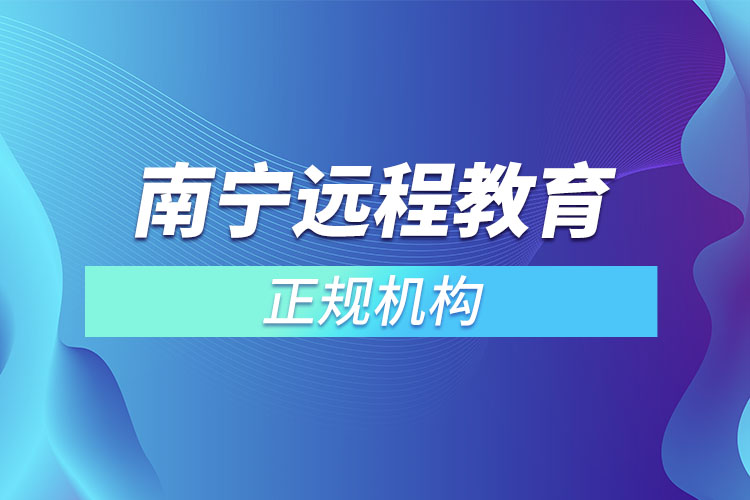 南宁远程教育

正规机构